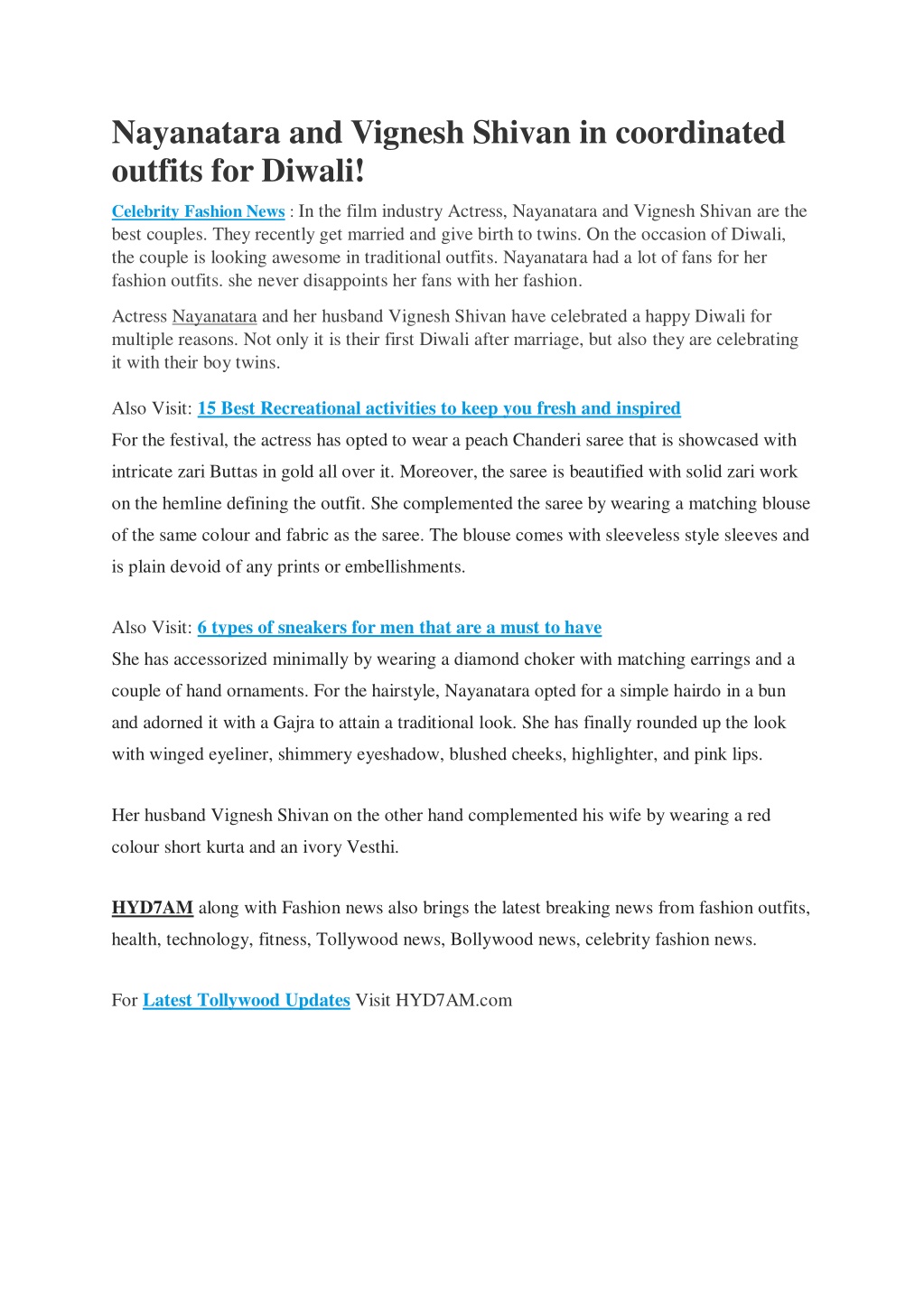 Nayanatara and Vignesh Shivan in coordinated outfits for Diwali!

Celebrity Fashion News : In the film industry Actress, Nayanatara and Vignesh Shivan are the best couples. They recently get married and give birth to twins. On the occasion of Diwali, the couple is looking awesome in traditional outfits. Nayanatara had a lot of fans for her fashion outfits. she never disappoints her fans with her fashion.

Actress Nayanatara and her husband Vignesh Shivan have celebrated a happy Diwali for multiple reasons. Not only it is their first Diwali after marriage, but also they are celebrating it with their boy twins.

Also Visit: 15 Best Recreational activities to keep you fresh and inspired
For the festival, the actress has opted to wear a peach Chanderi saree that is showcased with intricate zari Buttas in gold all over it. Moreover, the saree is beautified with solid zari work on the hemline defining the outfit. She complemented the saree by wearing a matching blouse of the same colour and fabric as the saree. The blouse comes with sleeveless style sleeves and is plain devoid of any prints or embellishments.

Also Visit: 6 types of sneakers for men that are a must to have
She has accessorized minimally by wearing a diamond choker with matching earrings and a couple of hand ornaments. For the hairstyle, Nayanatara opted for a simple hairdo in a bun and adorned it with a Gajra to attain a traditional look. She has finally rounded up the look with winged eyeliner, shimmery eyeshadow, blushed cheeks, highlighter, and pink lips.

Her husband Vignesh Shivan on the other hand complemented his wife by wearing a red colour short kurta and an ivory Vesthi.

HYD7AM along with Fashion news also brings the latest breaking news from fashion outfits, health, technology, fitness, Tollywood news, Bollywood news, celebrity fashion news.

For Latest Tollywood Updates Visit HYD7AM.com